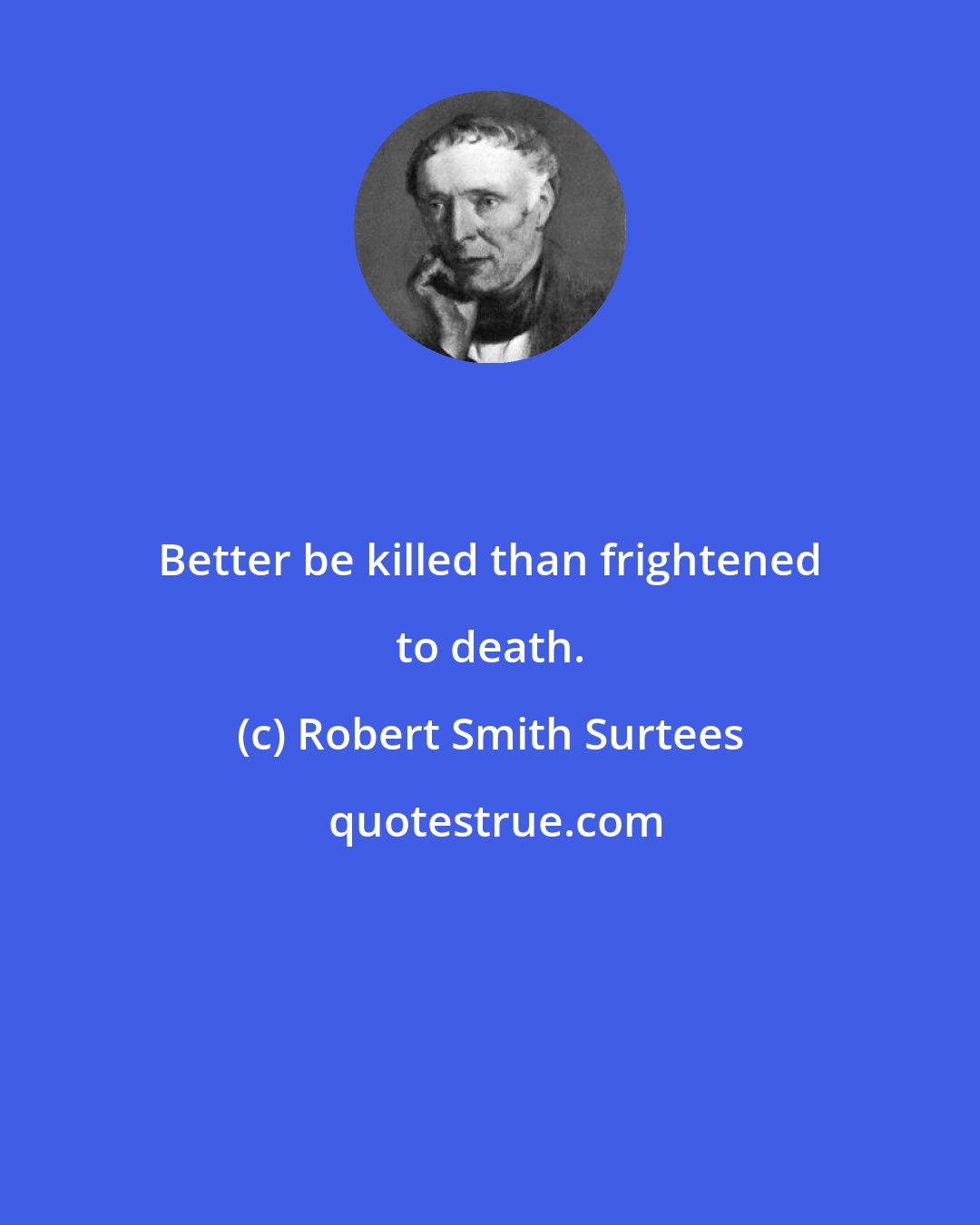 Better be killed than frightened to death.

(c) Robert Smith Surtees

quotestrue.com